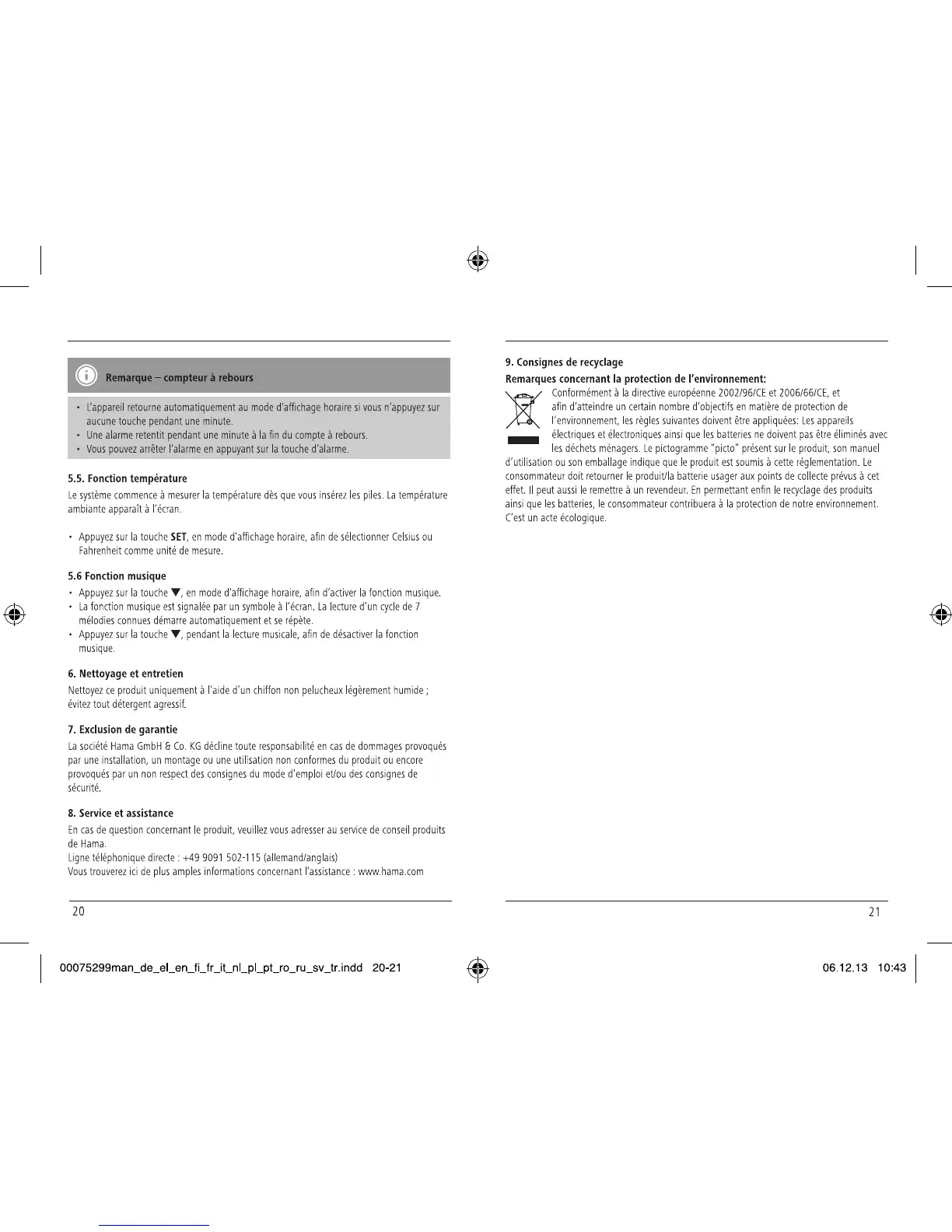 Remarque – compteur à rebours

• L'appareil retourne automatiquement au mode d'affichage horaire si vous n'appuyez sur aucune touche pendant une minute.
• Une alarme retentit pendant une minute à la fin du compte à rebours.
• Vous pouvez arrêter l'alarme en appuyant sur la touche d'alarme.

5.5. Fonction température

Le système commence à mesurer la température dès que vous insérez les piles. La température ambiante apparaît à l'écran.

• Appuyez sur la touche SET, en mode d'affichage horaire, afin de sélectionner Celsius ou Fahrenheit comme unité de mesure.

5.6 Fonction musique

• Appuyez sur la touche ▼, en mode d'affichage horaire, afin d'activer la fonction musique.
• La fonction musique est signalée par un symbole à l'écran. La lecture d'un cycle de 7 mélodies connues démarre automatiquement et se répète.
• Appuyez sur la touche ▼, pendant la lecture musicale, afin de désactiver la fonction musique.

6. Nettoyage et entretien

Nettoyez ce produit uniquement à l'aide d'un chiffon non pelucheux légèrement humide ; évitez tout détergent agressif.

7. Exclusion de garantie

La société Hama GmbH & Co. KG décline toute responsabilité en cas de dommages provoqués par une installation, un montage ou une utilisation non conformes du produit ou encore provoqués par un non respect des consignes du mode d'emploi et/ou des consignes de sécurité.

8. Service et assistance

En cas de question concernant le produit, veuillez vous adresser au service de conseil produits de Hama.
Ligne téléphonique directe : +49 9091 502-115 (allemand/anglais)
Vous trouverez ici de plus amples informations concernant l'assistance : www.hama.com

20

9. Consignes de recyclage

Remarques concernant la protection de l'environnement:

Conformément à la directive européenne 2002/96/CE et 2006/66/CE, et afin d'atteindre un certain nombre d'objectifs en matière de protection de l'environnement, les règles suivantes doivent être appliquées: Les appareils électriques et électroniques ainsi que les batteries ne doivent pas être éliminés avec les déchets ménagers. Le pictogramme "picto" présent sur le produit, son manuel d'utilisation ou son emballage indique que le produit est soumis à cette réglementation. Le consommateur doit retourner le produit/la batterie usager aux points de collecte prévus à cet effet. Il peut aussi le remettre à un revendeur. En permettant enfin le recyclage des produits ainsi que les batteries, le consommateur contribuera à la protection de notre environnement. C'est un acte écologique.

21

00075299man_de_el_en_fi_fr_it_nl_pl_pt_ro_ru_sv_tr.indd 20-21

06.12.13 10:43